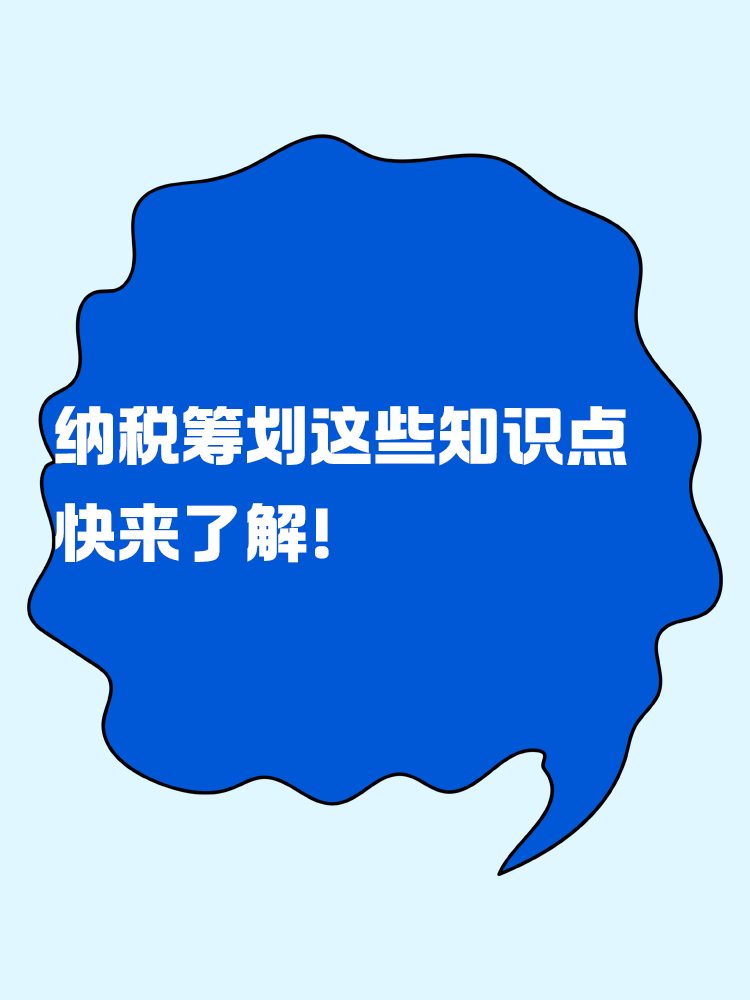 纳税筹划这些知识点
快来了解!